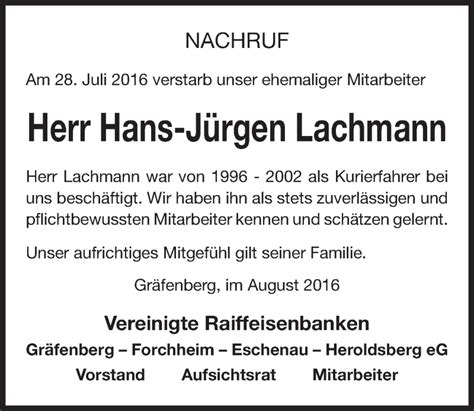 NACHRUF

Am 28. Juli 2016 verstarb unser ehemaliger Mitarbeiter

Herr Hans-Jürgen Lachmann

Herr Lachmann war von 1996 - 2002 als Kurierfahrer bei uns beschäftigt. Wir haben ihn als stets zuverlässigen und pflichtbewussten Mitarbeiter kennen und schätzen gelernt.

Unser aufrichtiges Mitgefühl gilt seiner Familie.

Gräfenberg, im August 2016

Vereinigte Raiffeisenbanken
Gräfenberg – Forchheim – Eschenau – Heroldsberg eG
Vorstand Aufsichtsrat Mitarbeiter